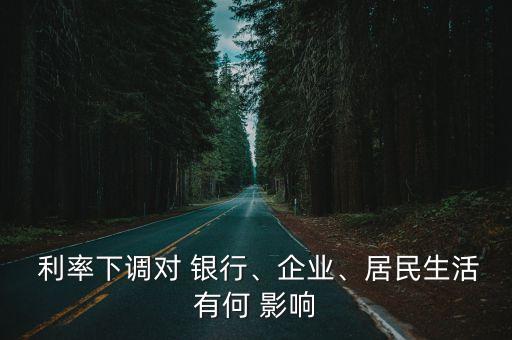 利率下调对 银行、企业、居民生活有何 影响